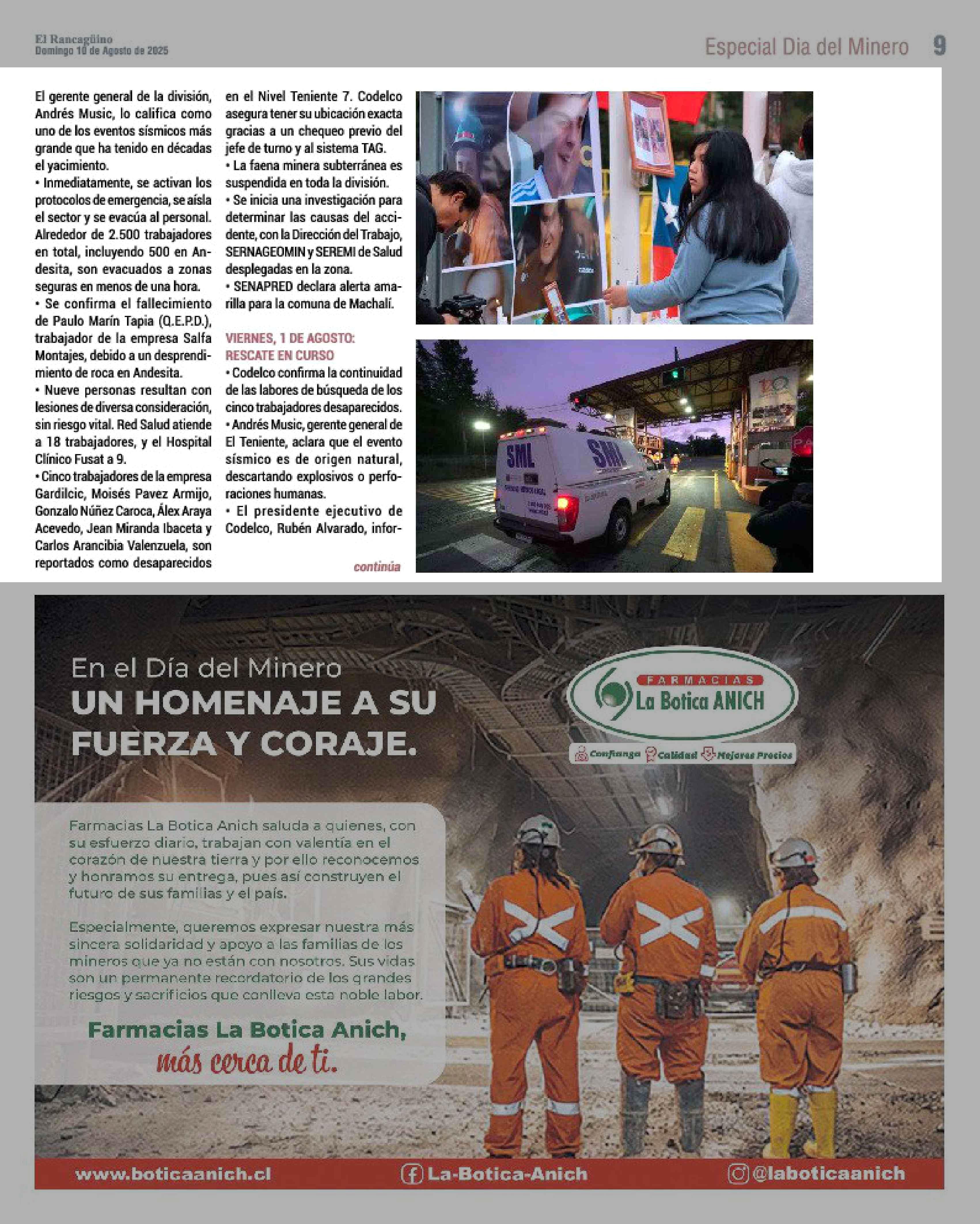 El Rancagüino
Domingo 10 de Agosto de 2025

Especial Dia del Minero 9

El gerente general de la división, Andrés Music, lo califica como uno de los eventos sísmicos más grande que ha tenido en décadas el yacimiento.
• Inmediatamente, se activan los protocolos de emergencia, se aísla el sector y se evacúa al personal. Alrededor de 2.500 trabajadores en total, incluyendo 500 en Andesita, son evacuados a zonas seguras en menos de una hora.
• Se confirma el fallecimiento de Paulo Marín Tapia (Q.E.P.D.), trabajador de la empresa Salfa Montajes, debido a un desprendimiento de roca en Andesita.
• Nueve personas resultan con lesiones de diversa consideración, sin riesgo vital. Red Salud atiende a 18 trabajadores, y el Hospital Clínico Fusat a 9.
• Cinco trabajadores de la empresa Gardilcic, Moisés Pavez Armijo, Gonzalo Núñez Caroca, Álex Araya Acevedo, Jean Miranda Ibaceta y Carlos Arancibia Valenzuela, son reportados como desaparecidos en el Nivel Teniente 7. Codelco asegura tener su ubicación exacta gracias a un chequeo previo del jefe de turno y al sistema TAG.
• La faena minera subterránea es suspendida en toda la división.
• Se inicia una investigación para determinar las causas del accidente, con la Dirección del Trabajo, SERNAGEOMIN y SEREMI de Salud desplegadas en la zona.
• SENAPRED declara alerta amarilla para la comuna de Machalí.

VIERNES, 1 DE AGOSTO: RESCATE EN CURSO
• Codelco confirma la continuidad de las labores de búsqueda de los cinco trabajadores desaparecidos.
• Andrés Music, gerente general de El Teniente, aclara que el evento sísmico es de origen natural, descartando explosivos o perforaciones humanas.
• El presidente ejecutivo de Codelco, Rubén Alvarado, infor-

continúa

SML SML

En el Día del Minero
UN HOMENAJE A SU FUERZA Y CORAJE.

FARMACIAS La Botica ANICH
Confianza Calidad Mejores Precios

Farmacias La Botica Anich saluda a quienes, con su esfuerzo diario, trabajan con valentía en el corazón de nuestra tierra y por ello reconocemos y honramos su entrega, pues así construyen el futuro de sus familias y el país.

Especialmente, queremos expresar nuestra más sincera solidaridad y apoyo a las familias de los mineros que ya no están con nosotros. Sus vidas son un permanente recordatorio de los grandes riesgos y sacrificios que conlleva esta noble labor.

Farmacias La Botica Anich, más cerca de ti.

www.boticaanich.cl La-Botica-Anich @laboticaanich